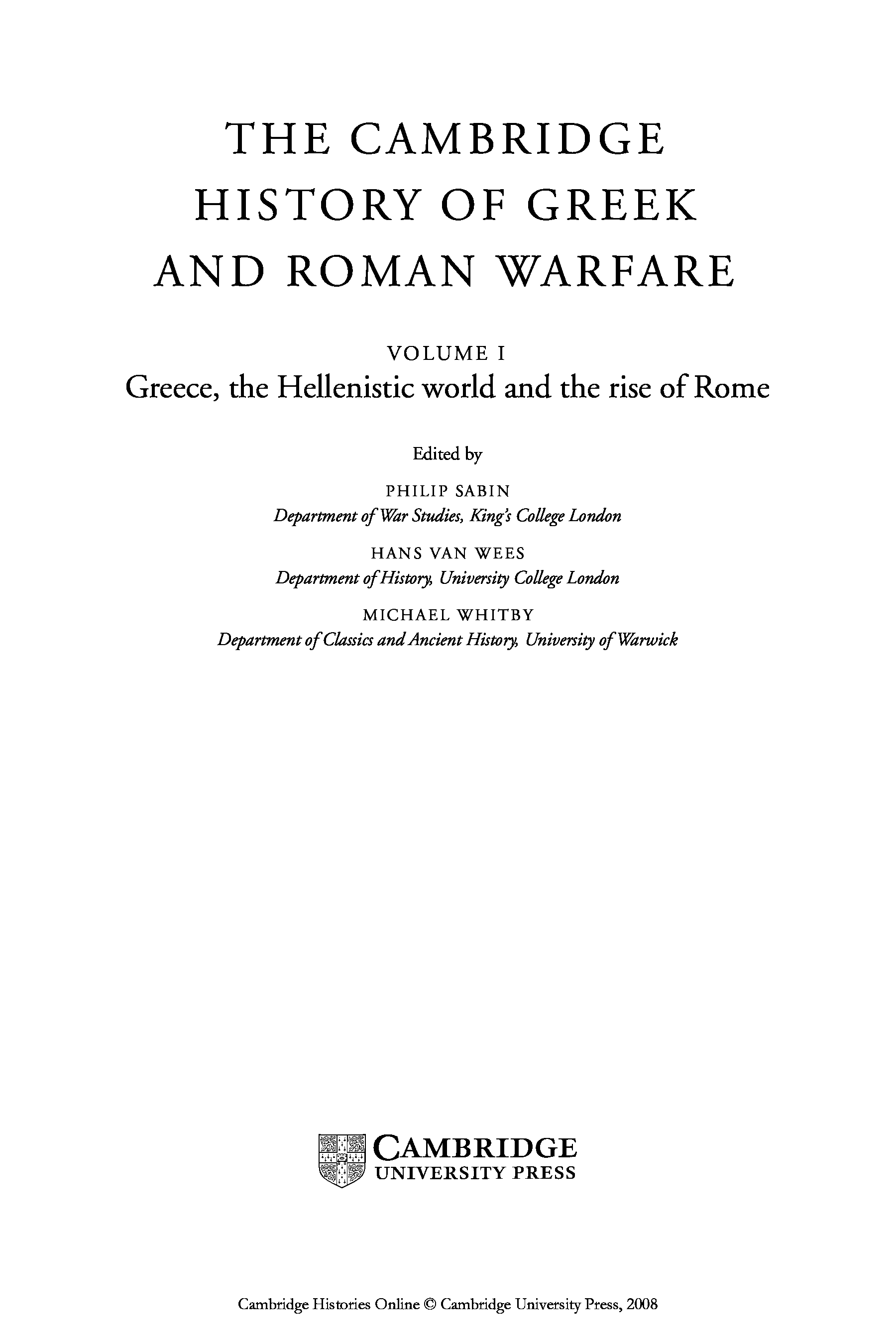 THE CAMBRIDGE HISTORY OF GREEK AND ROMAN WARFARE

VOLUME I
Greece, the Hellenistic world and the rise of Rome

Edited by

PHILIP SABIN
Department of War Studies, King's College London

HANS VAN WEES
Department of History, University College London

MICHAEL WHITBY
Department of Classics and Ancient History, University of Warwick

CAMBRIDGE
UNIVERSITY PRESS

Cambridge Histories Online © Cambridge University Press, 2008